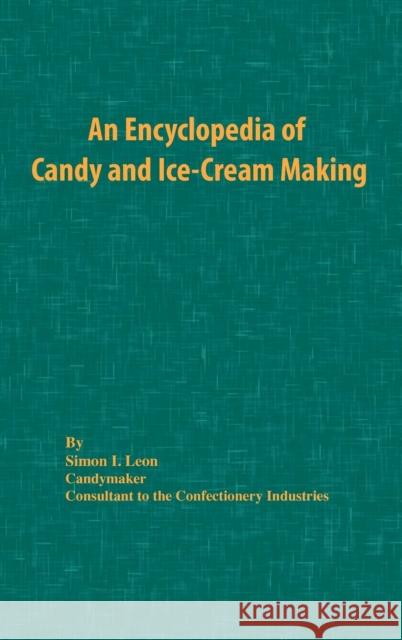 An Encyclopedia of Candy and Ice-Cream Making

By
Simon I. Leon
Candymaker
Consultant to the Confectionery Industries